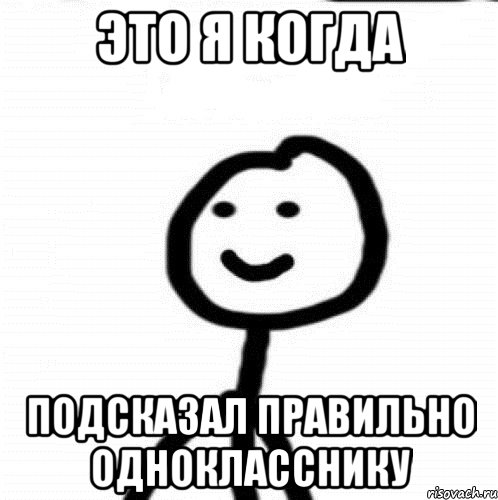 ЭТО Я КОГДА

ПОДСКАЗАЛ ПРАВИЛЬНО ОДНОКЛАССНИКУ

risovach.ru